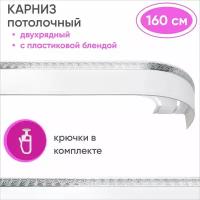 КАРНИЗ
потолочный

160 см

• двухрядный
• с пластиковой блендой

крючки в комплекте